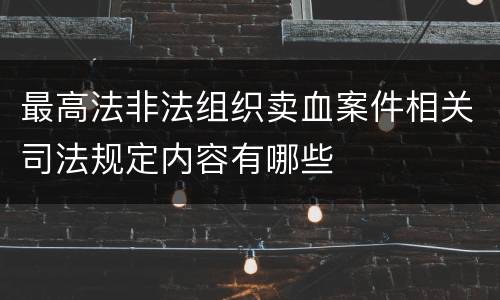 最高法非法组织卖血案件相关司法规定内容有哪些